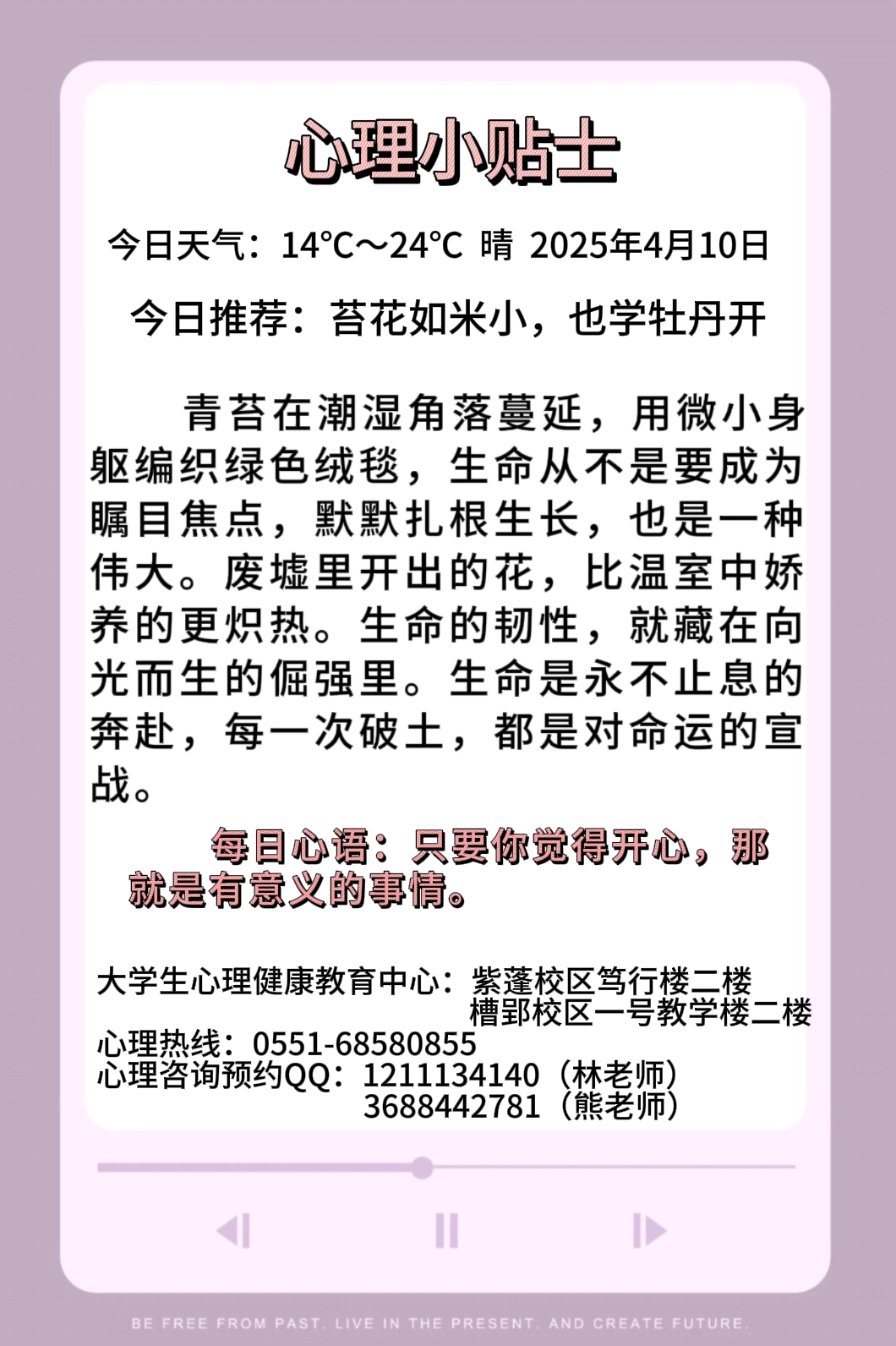 心理小贴士

今日天气：14℃～24℃ 晴 2025年4月10日

今日推荐：苔花如米小，也学牡丹开

青苔在潮湿角落蔓延，用微小身躯编织绿色绒毯，生命从不是要成为瞩目焦点，默默扎根生长，也是一种伟大。废墟里开出的花，比温室中娇养的更炽热。生命的韧性，就藏在向光而生的倔强里。生命是永不止息的奔赴，每一次破土，都是对命运的宣战。

每日心语：只要你觉得开心，那就是有意义的事情。

大学生心理健康教育中心：紫蓬校区笃行楼二楼
槽郢校区一号教学楼二楼
心理热线：0551-68580855
心理咨询预约QQ：1211134140（林老师）
3688442781（熊老师）

BE FREE FROM PAST. LIVE IN THE PRESENT. AND CREATE FUTURE.